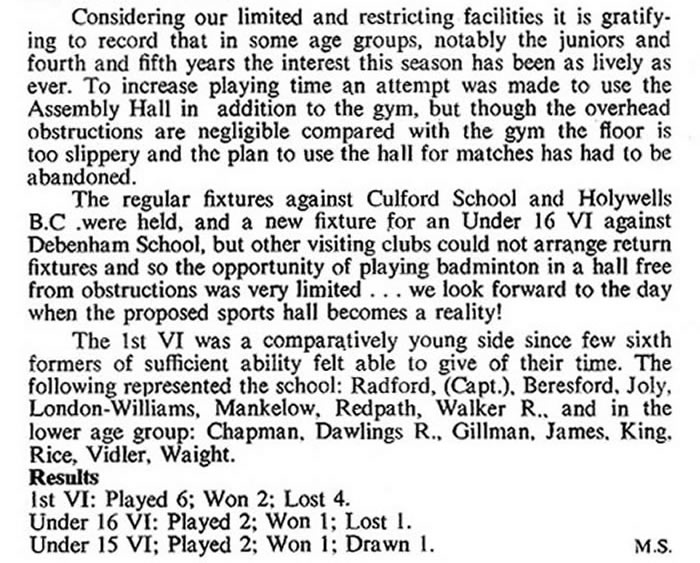 Considering our limited and restricting facilities it is gratifying to record that in some age groups, notably the juniors and fourth and fifth years the interest this season has been as lively as ever. To increase playing time an attempt was made to use the Assembly Hall in addition to the gym, but though the overhead obstructions are negligible compared with the gym the floor is too slippery and the plan to use the hall for matches has had to be abandoned.

The regular fixtures against Culford School and Holywells B.C .were held, and a new fixture for an Under 16 VI against Debenham School, but other visiting clubs could not arrange return fixtures and so the opportunity of playing badminton in a hall free from obstructions was very limited . . . we look forward to the day when the proposed sports hall becomes a reality!

The 1st VI was a comparatively young side since few sixth formers of sufficient ability felt able to give of their time. The following represented the school: Radford, (Capt.), Beresford, Joly, London-Williams, Mankelow, Redpath, Walker R., and in the lower age group: Chapman, Dawlings R., Gillman, James, King, Rice, Vidler, Waight.

Results
1st VI: Played 6; Won 2; Lost 4.
Under 16 VI: Played 2; Won 1; Lost 1.
Under 15 VI; Played 2; Won 1; Drawn 1.

M.S.